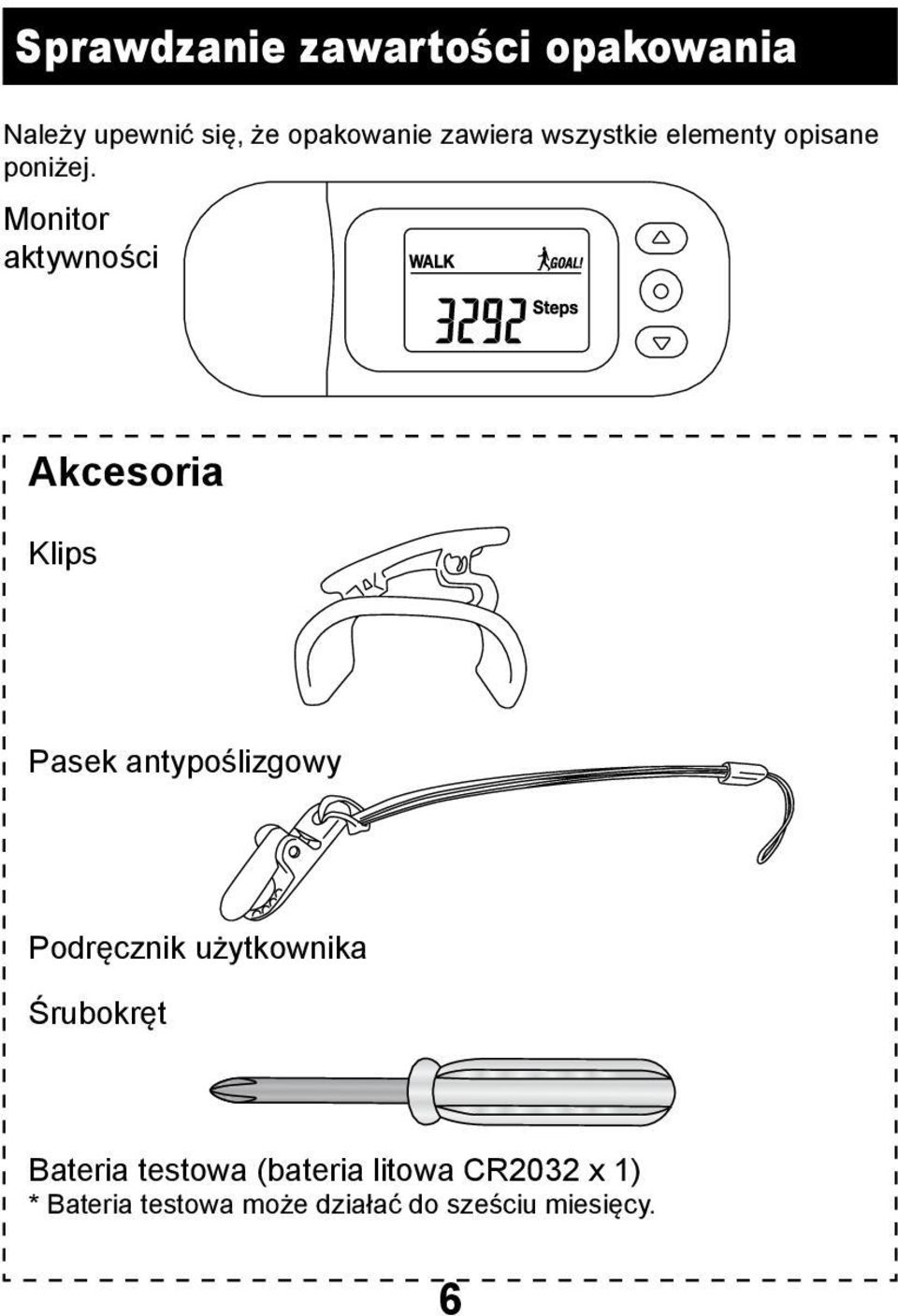 Sprawdzanie zawartości opakowania

Należy upewnić się, że opakowanie zawiera wszystkie elementy opisane poniżej.

Monitor aktywności

WALK GOAL!

3292 Steps

Akcesoria

Klips

Pasek antypoślizgowy

Podręcznik użytkownika

Śrubokręt

Bateria testowa (bateria litowa CR2032 x 1)
* Bateria testowa może działać do sześciu miesięcy.

6